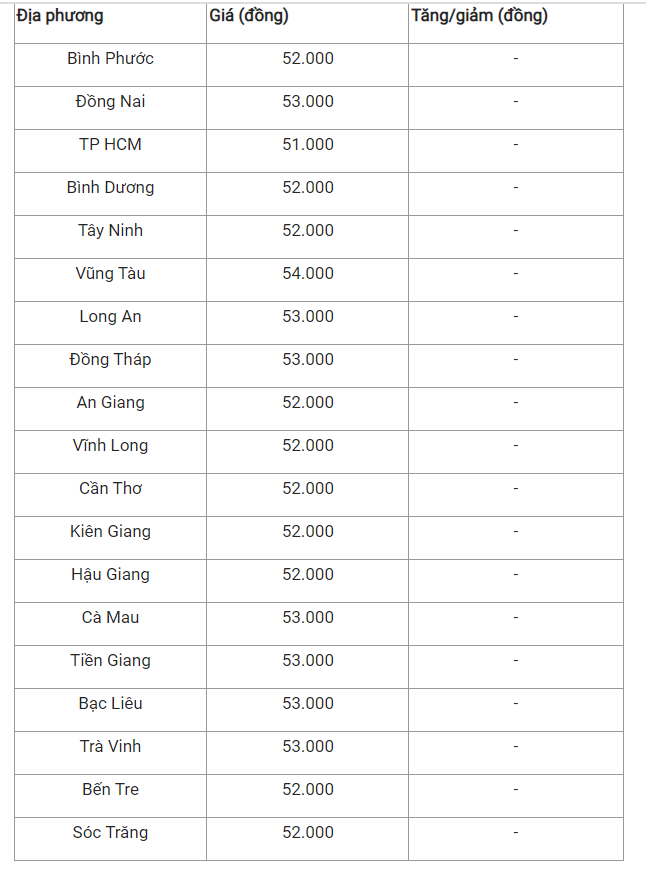 | Địa phương | Giá (đồng) | Tăng/giảm (đồng) |
|---|---|---|
| Bình Phước | 52.000 | - |
| Đồng Nai | 53.000 | - |
| TP HCM | 51.000 | - |
| Bình Dương | 52.000 | - |
| Tây Ninh | 52.000 | - |
| Vũng Tàu | 54.000 | - |
| Long An | 53.000 | - |
| Đồng Tháp | 53.000 | - |
| An Giang | 52.000 | - |
| Vĩnh Long | 52.000 | - |
| Cần Thơ | 52.000 | - |
| Kiên Giang | 52.000 | - |
| Hậu Giang | 52.000 | - |
| Cà Mau | 53.000 | - |
| Tiền Giang | 53.000 | - |
| Bạc Liêu | 53.000 | - |
| Trà Vinh | 53.000 | - |
| Bến Tre | 52.000 | - |
| Sóc Trăng | 52.000 | - |